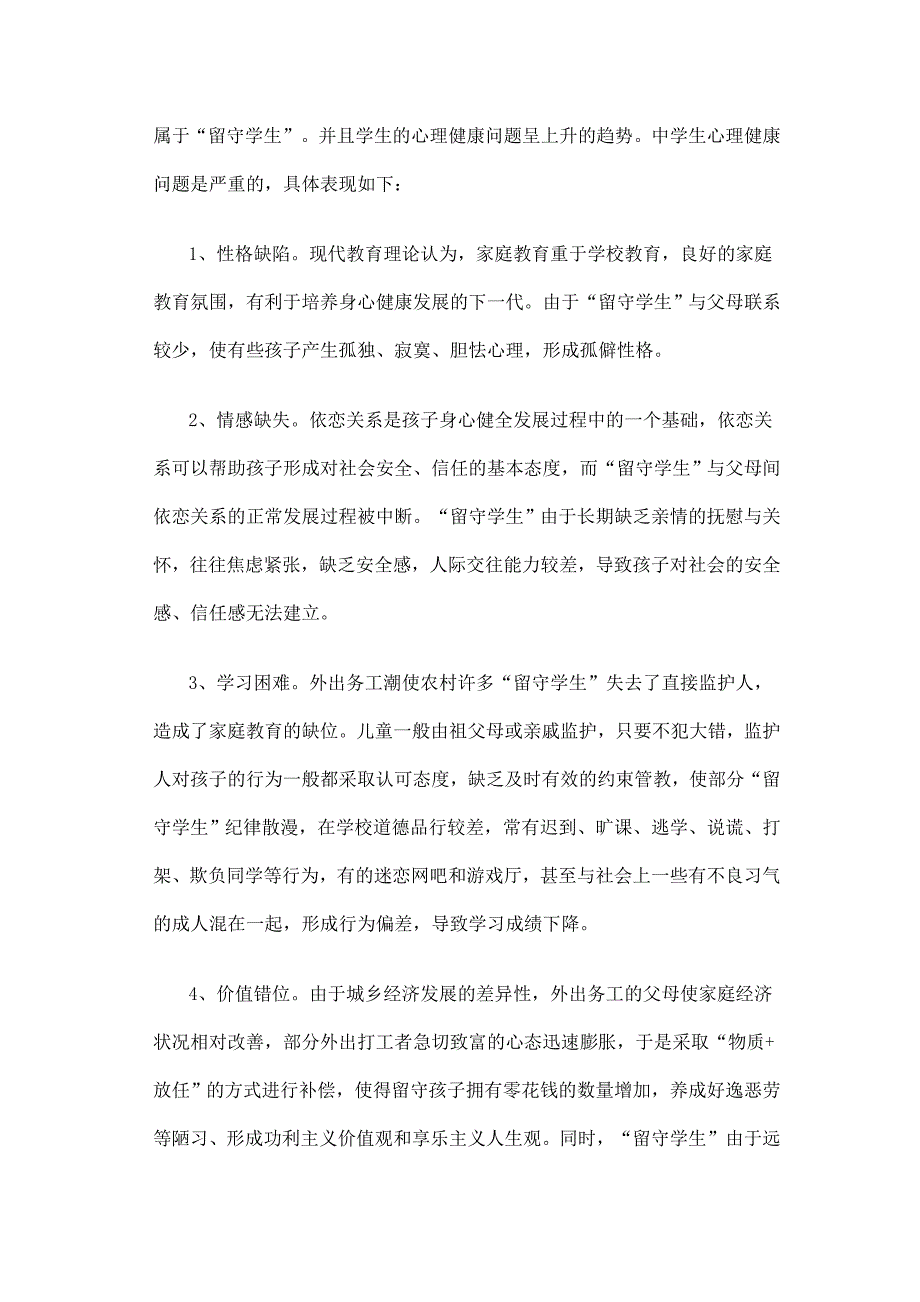 属于“留守学生”。并且学生的心理健康问题呈上升的趋势。中学生心理健康问题是严重的，具体表现如下：

1、性格缺陷。现代教育理论认为，家庭教育重于学校教育，良好的家庭教育氛围，有利于培养身心健康发展的下一代。由于“留守学生”与父母联系较少，使有些孩子产生孤独、寂寞、胆怯心理，形成孤僻性格。

2、情感缺失。依恋关系是孩子身心健全发展过程中的一个基础，依恋关系可以帮助孩子形成对社会安全、信任的基本态度，而“留守学生”与父母间依恋关系的正常发展过程被中断。“留守学生”由于长期缺乏亲情的抚慰与关怀，往往焦虑紧张，缺乏安全感，人际交往能力较差，导致孩子对社会的安全感、信任感无法建立。

3、学习困难。外出务工潮使农村许多“留守学生”失去了直接监护人，造成了家庭教育的缺位。儿童一般由祖父母或亲戚监护，只要不犯大错，监护人对孩子的行为一般都采取认可态度，缺乏及时有效的约束管教，使部分“留守学生”纪律散漫，在学校道德品行较差，常有迟到、旷课、逃学、说谎、打架、欺负同学等行为，有的迷恋网吧和游戏厅，甚至与社会上一些有不良习气的成人混在一起，形成行为偏差，导致学习成绩下降。

4、价值错位。由于城乡经济发展的差异性，外出务工的父母使家庭经济状况相对改善，部分外出打工者急切致富的心态迅速膨胀，于是采取“物质+放任”的方式进行补偿，使得留守孩子拥有零花钱的数量增加，养成好逸恶劳等陋习、形成功利主义价值观和享乐主义人生观。同时，“留守学生”由于远